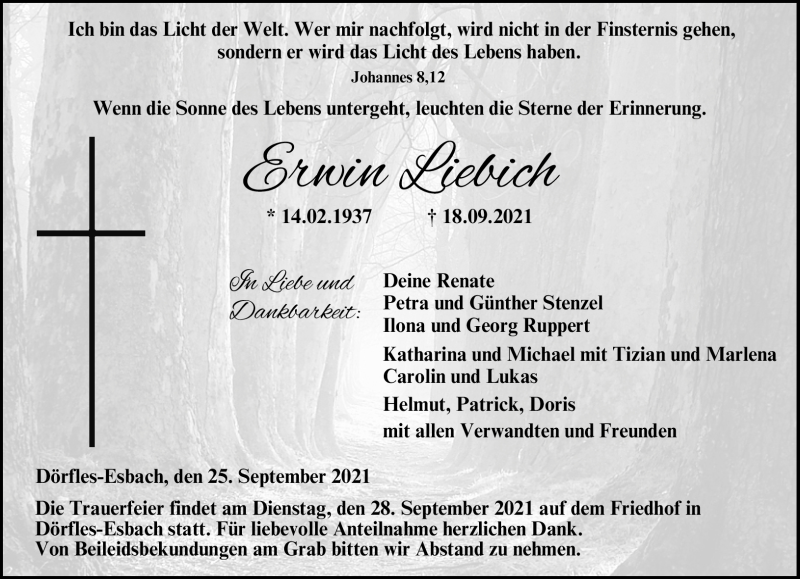 Ich bin das Licht der Welt. Wer mir nachfolgt, wird nicht in der Finsternis gehen, sondern er wird das Licht des Lebens haben.
Johannes 8,12

Wenn die Sonne des Lebens untergeht, leuchten die Sterne der Erinnerung.

Erwin Liebich

* 14.02.1937 † 18.09.2021

In Liebe und Dankbarkeit:

Deine Renate
Petra und Günther Stenzel
Ilona und Georg Ruppert
Katharina und Michael mit Tizian und Marlena
Carolin und Lukas
Helmut, Patrick, Doris
mit allen Verwandten und Freunden

Dörfles-Esbach, den 25. September 2021

Die Trauerfeier findet am Dienstag, den 28. September 2021 auf dem Friedhof in Dörfles-Esbach statt. Für liebevolle Anteilnahme herzlichen Dank.
Von Beileidsbekundungen am Grab bitten wir Abstand zu nehmen.